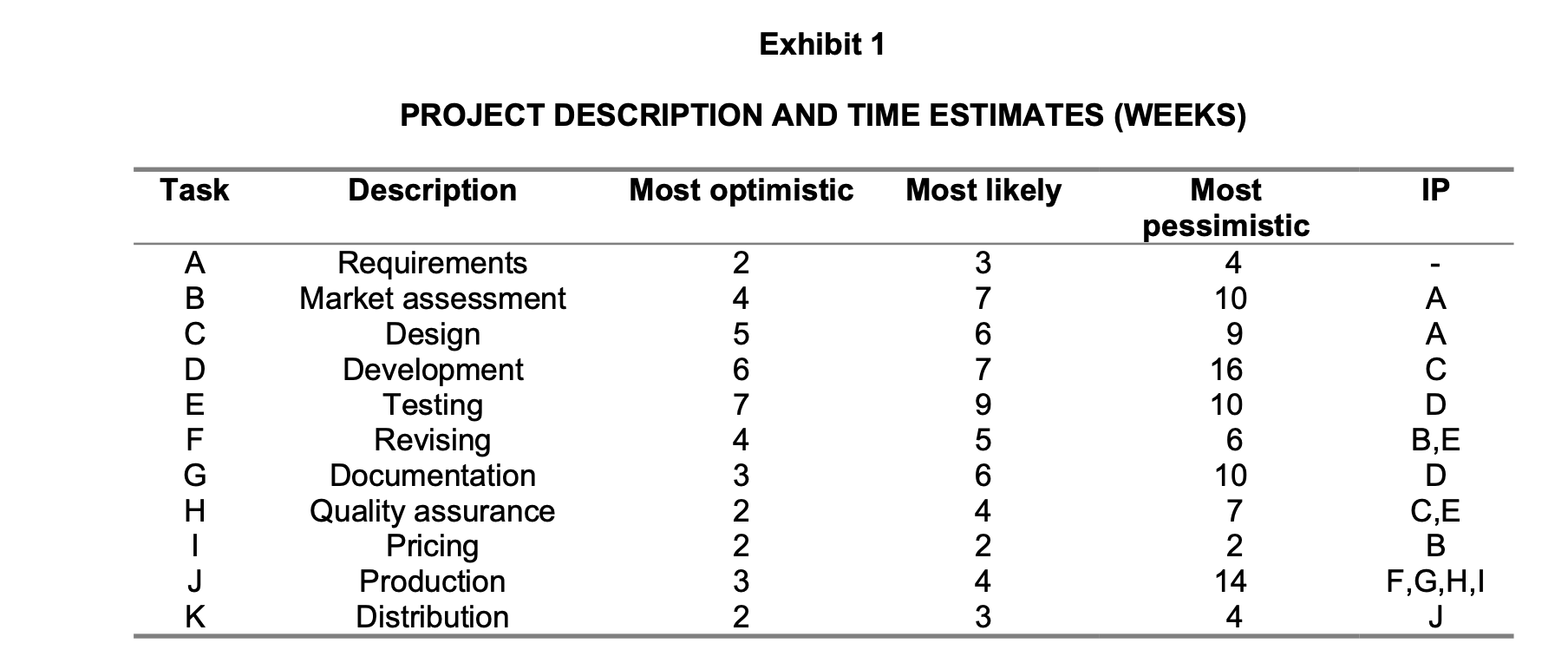 Exhibit 1

PROJECT DESCRIPTION AND TIME ESTIMATES (WEEKS)

| Task | Description | Most optimistic | Most likely | Most pessimistic | IP |
|---|---|---|---|---|---|
| A | Requirements | 2 | 3 | 4 | - |
| B | Market assessment | 4 | 7 | 10 | A |
| C | Design | 5 | 6 | 9 | A |
| D | Development | 6 | 7 | 16 | C |
| E | Testing | 7 | 9 | 10 | D |
| F | Revising | 4 | 5 | 6 | B,E |
| G | Documentation | 3 | 6 | 10 | D |
| H | Quality assurance | 2 | 4 | 7 | C,E |
| I | Pricing | 2 | 2 | 2 | B |
| J | Production | 3 | 4 | 14 | F,G,H,I |
| K | Distribution | 2 | 3 | 4 | J |